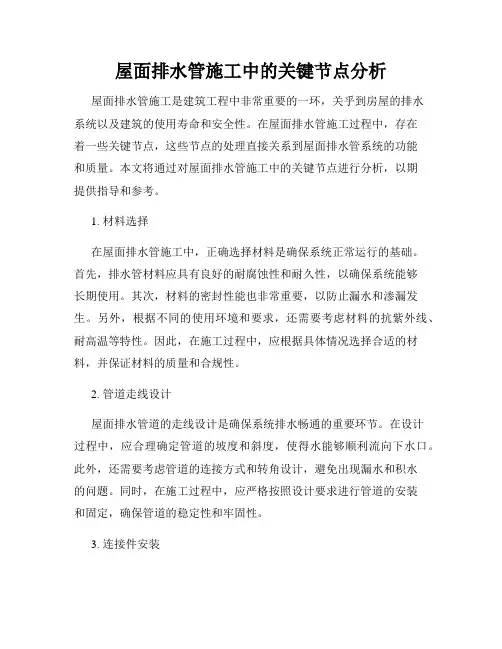 屋面排水管施工中的关键节点分析

屋面排水管施工是建筑工程中非常重要的一环，关乎到房屋的排水系统以及建筑的使用寿命和安全性。在屋面排水管施工过程中，存在着一些关键节点，这些节点的处理直接关系到屋面排水管系统的功能和质量。本文将通过对屋面排水管施工中的关键节点进行分析，以期提供指导和参考。

1. 材料选择

在屋面排水管施工中，正确选择材料是确保系统正常运行的基础。首先，排水管材料应具有良好的耐腐蚀性和耐久性，以确保系统能够长期使用。其次，材料的密封性能也非常重要，以防止漏水和渗漏发生。另外，根据不同的使用环境和要求，还需要考虑材料的抗紫外线、耐高温等特性。因此，在施工过程中，应根据具体情况选择合适的材料，并保证材料的质量和合规性。

2. 管道走线设计

屋面排水管道的走线设计是确保系统排水畅通的重要环节。在设计过程中，应合理确定管道的坡度和斜度，使得水能够顺利流向下水口。此外，还需要考虑管道的连接方式和转角设计，避免出现漏水和积水的问题。同时，在施工过程中，应严格按照设计要求进行管道的安装和固定，确保管道的稳定性和牢固性。

3. 连接件安装